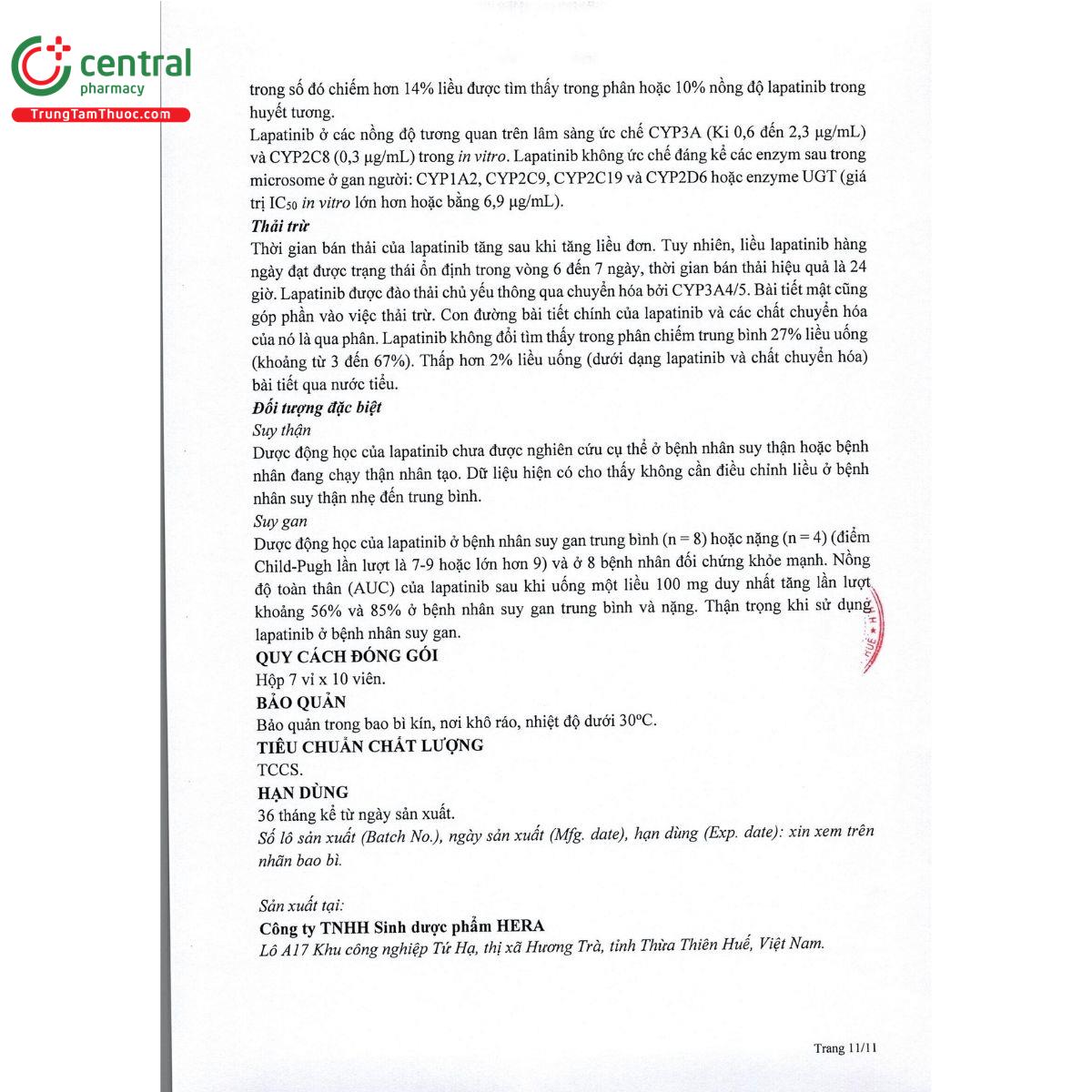 central
pharmacy
TrungTamThuoc.com

trong số đó chiếm hơn 14% liều được tìm thấy trong phân hoặc 10% nồng độ lapatinib trong huyết tương.

Lapatinib ở các nồng độ tương quan trên lâm sàng ức chế CYP3A (Ki 0,6 đến 2,3 μg/mL) và CYP2C8 (0,3 μg/mL) trong in vitro. Lapatinib không ức chế đáng kể các enzym sau trong microsome ở gan người: CYP1A2, CYP2C9, CYP2C19 và CYP2D6 hoặc enzyme UGT (giá trị $IC_{50}$ in vitro lớn hơn hoặc bằng 6,9 μg/mL).

Thải trừ

Thời gian bán thải của lapatinib tăng sau khi tăng liều đơn. Tuy nhiên, liều lapatinib hàng ngày đạt được trạng thái ổn định trong vòng 6 đến 7 ngày, thời gian bán thải hiệu quả là 24 giờ. Lapatinib được đào thải chủ yếu thông qua chuyển hóa bởi CYP3A4/5. Bài tiết mật cũng góp phần vào việc thải trừ. Con đường bài tiết chính của lapatinib và các chất chuyển hóa của nó là qua phân. Lapatinib không đổi tìm thấy trong phân chiếm trung bình 27% liều uống (khoảng từ 3 đến 67%). Thấp hơn 2% liều uống (dưới dạng lapatinib và chất chuyển hóa) bài tiết qua nước tiểu.

Đối tượng đặc biệt

Suy thận

Dược động học của lapatinib chưa được nghiên cứu cụ thể ở bệnh nhân suy thận hoặc bệnh nhân đang chạy thận nhân tạo. Dữ liệu hiện có cho thấy không cần điều chỉnh liều ở bệnh nhân suy thận nhẹ đến trung bình.

Suy gan

Dược động học của lapatinib ở bệnh nhân suy gan trung bình (n = 8) hoặc nặng (n = 4) (điểm Child-Pugh lần lượt là 7-9 hoặc lớn hơn 9) và ở 8 bệnh nhân đối chứng khỏe mạnh. Nồng độ toàn thân (AUC) của lapatinib sau khi uống một liều 100 mg duy nhất tăng lần lượt khoảng 56% và 85% ở bệnh nhân suy gan trung bình và nặng. Thận trọng khi sử dụng lapatinib ở bệnh nhân suy gan.

QUY CÁCH ĐÓNG GÓI

Hộp 7 vỉ x 10 viên.

BẢO QUẢN

Bảo quản trong bao bì kín, nơi khô ráo, nhiệt độ dưới 30°C.

TIÊU CHUẨN CHẤT LƯỢNG

TCCS.

HẠN DÙNG

36 tháng kể từ ngày sản xuất.

Số lô sản xuất (Batch No.), ngày sản xuất (Mfg. date), hạn dùng (Exp. date): xin xem trên nhãn bao bì.

Sản xuất tại:

Công ty TNHH Sinh dược phẩm HERA

Lô A17 Khu công nghiệp Tứ Hạ, thị xã Hương Trà, tỉnh Thừa Thiên Huế, Việt Nam.

Trang 11/11